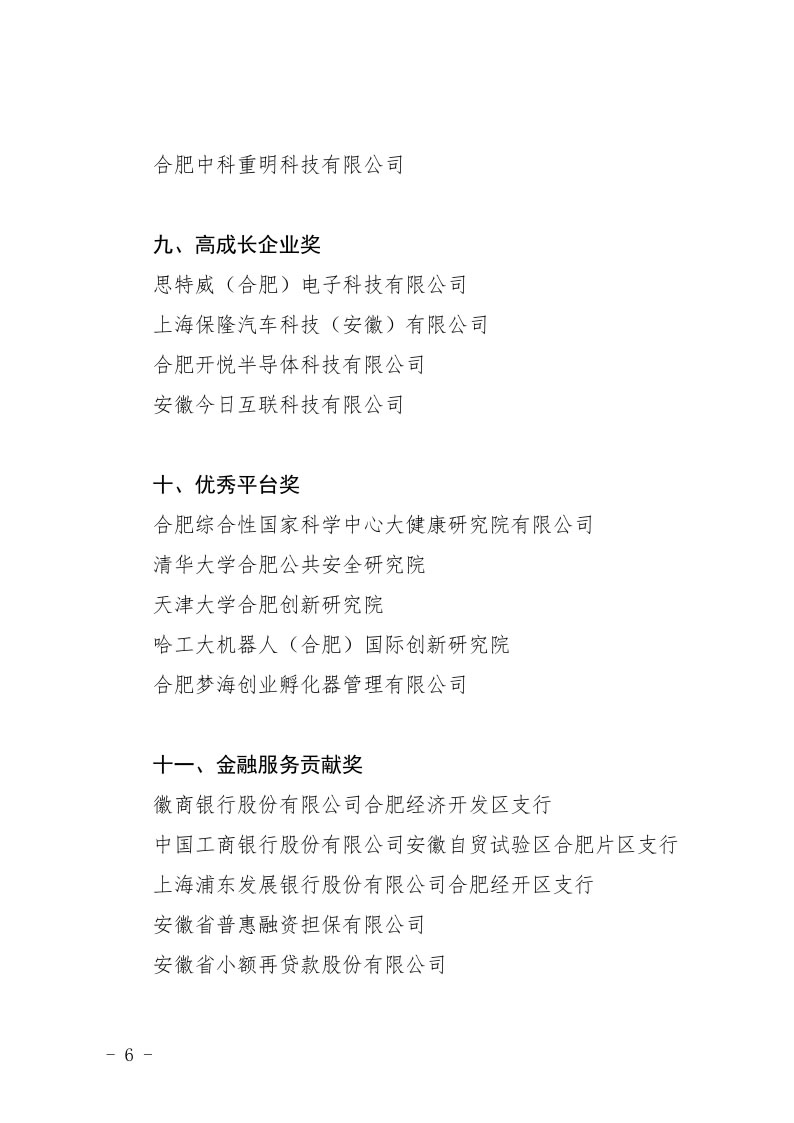 合肥中科重明科技有限公司

九、高成长企业奖

思特威（合肥）电子科技有限公司

上海保隆汽车科技（安徽）有限公司

合肥开悦半导体科技有限公司

安徽今日互联科技有限公司

十、优秀平台奖

合肥综合性国家科学中心大健康研究院有限公司

清华大学合肥公共安全研究院

天津大学合肥创新研究院

哈工大机器人（合肥）国际创新研究院

合肥梦海创业孵化器管理有限公司

十一、金融服务贡献奖

徽商银行股份有限公司合肥经济开发区支行

中国工商银行股份有限公司安徽自贸试验区合肥片区支行

上海浦东发展银行股份有限公司合肥经开区支行

安徽省普惠融资担保有限公司

安徽省小额再贷款股份有限公司

- 6 -